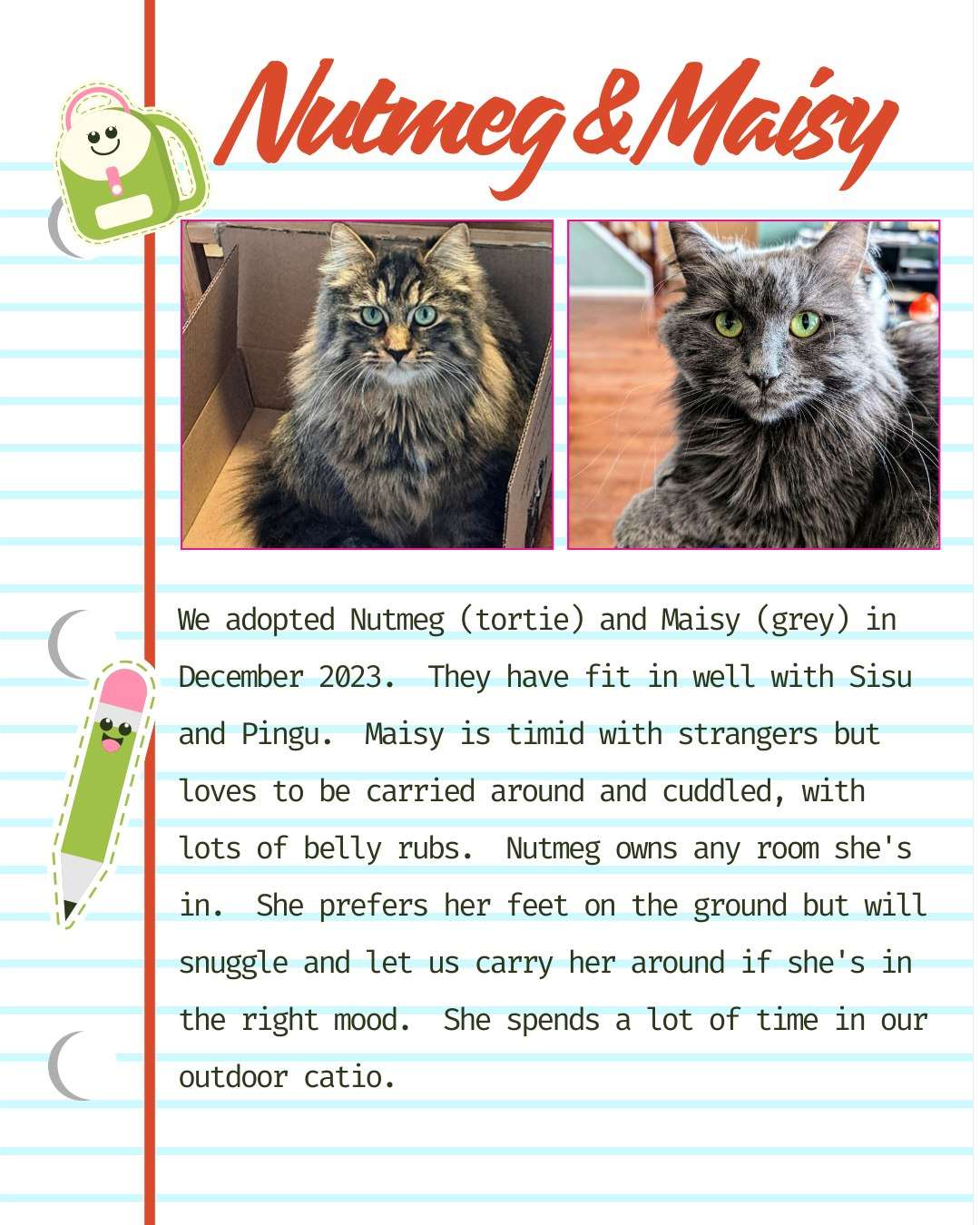 Nutmeg & Maisy

We adopted Nutmeg (tortie) and Maisy (grey) in December 2023. They have fit in well with Sisu and Pingu. Maisy is timid with strangers but loves to be carried around and cuddled, with lots of belly rubs. Nutmeg owns any room she's in. She prefers her feet on the ground but will snuggle and let us carry her around if she's in the right mood. She spends a lot of time in our outdoor catio.